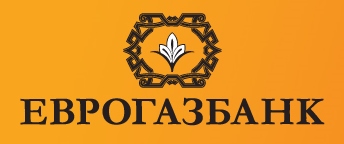 ЕВРОГАЗБАНК